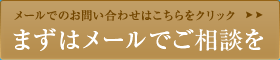 メールでのお問い合わせはこちらをクリック ▶▶
まずはメールでご相談を